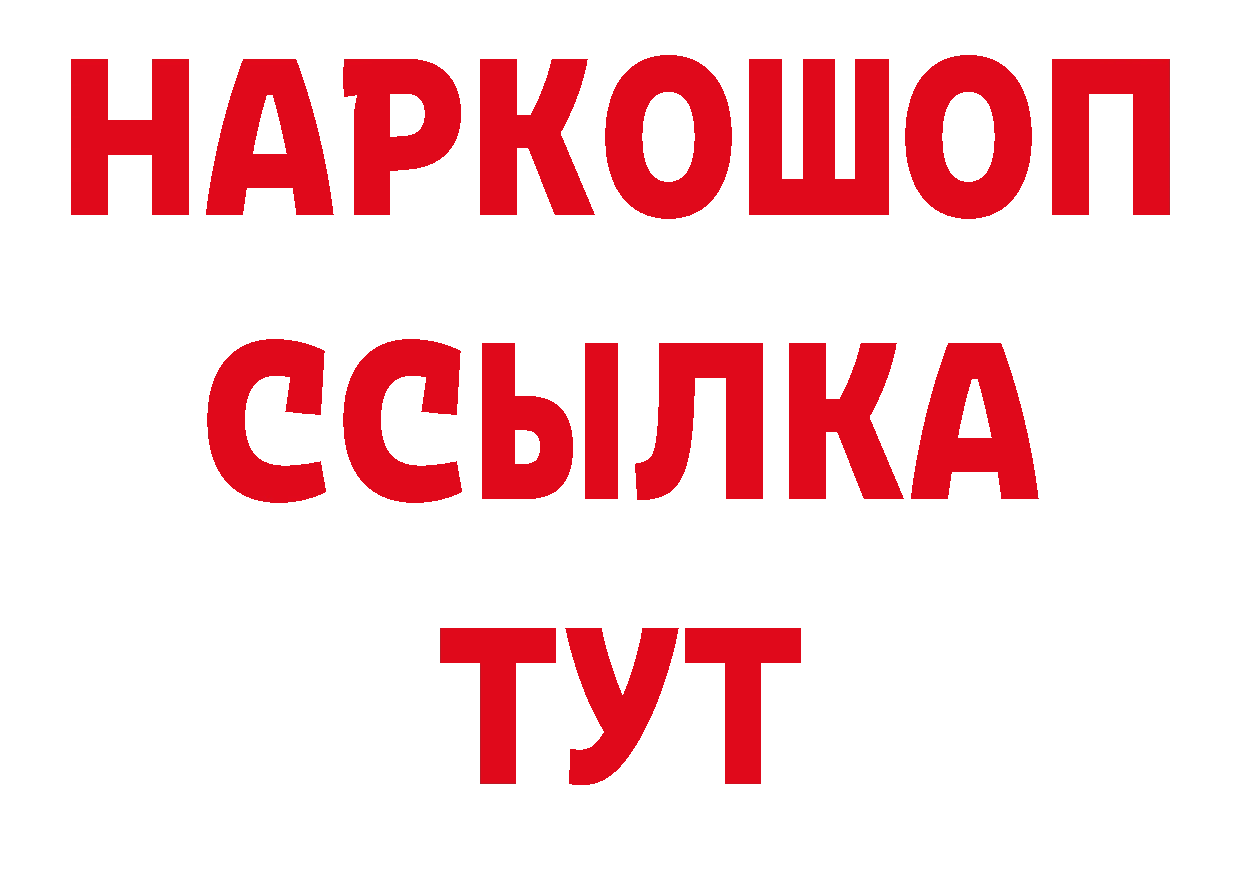 НАРКОШОП
ССЫЛКА
ТУТ